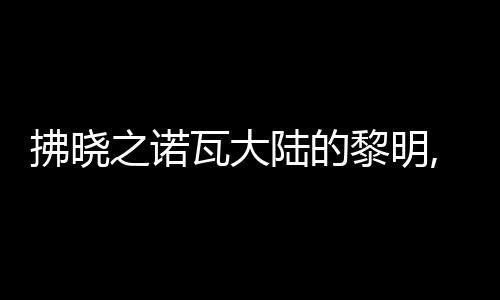 拂晓之诺瓦大陆的黎明,